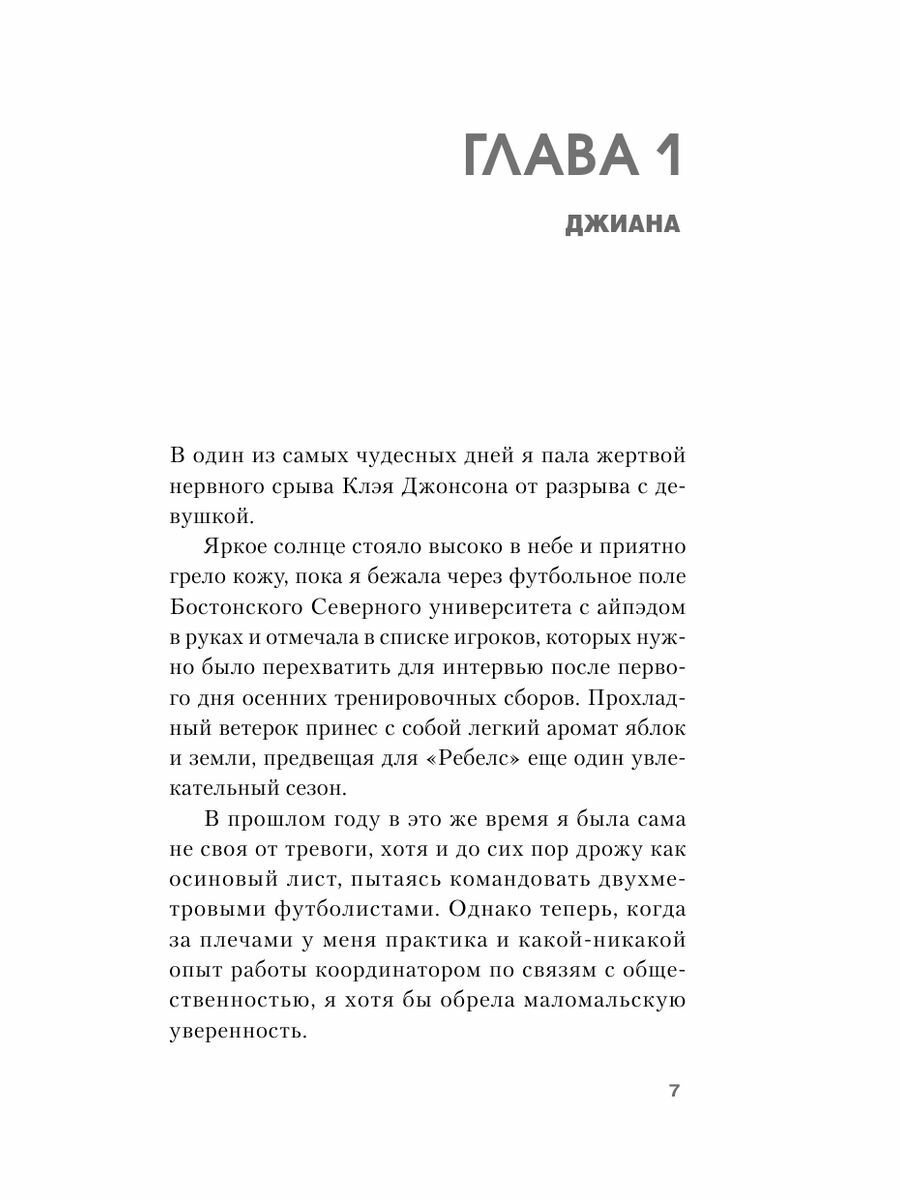 ГЛАВА 1

ДЖИАНА

В один из самых чудесных дней я пала жертвой нервного срыва Клэя Джонсона от разрыва с девушкой.

Яркое солнце стояло высоко в небе и приятно грело кожу, пока я бежала через футбольное поле Бостонского Северного университета с айпэдом в руках и отмечала в списке игроков, которых нужно было перехватить для интервью после первого дня осенних тренировочных сборов. Прохладный ветерок принес с собой легкий аромат яблок и земли, предвещая для «Ребелс» еще один увлекательный сезон.

В прошлом году в это же время я была сама не своя от тревоги, хотя и до сих пор дрожу как осиновый лист, пытаясь командовать двухметровыми футболистами. Однако теперь, когда за плечами у меня практика и какой-никакой опыт работы координатором по связям с общественностью, я хотя бы обрела маломальскую уверенность.

7